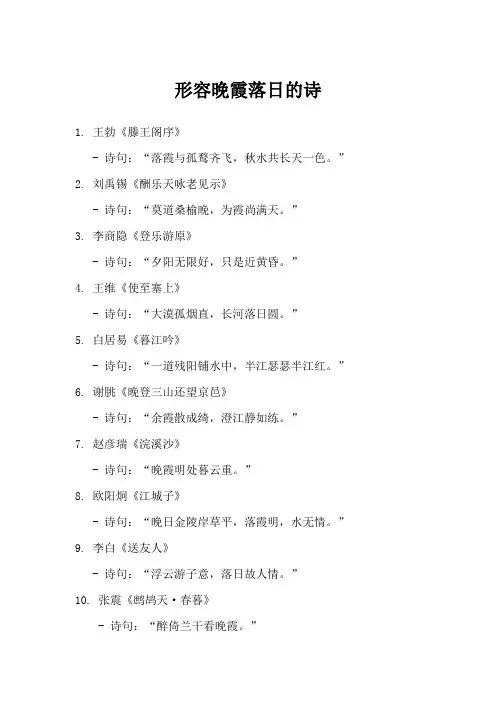 形容晚霞落日的诗

1. 王勃《滕王阁序》

- 诗句：“落霞与孤鹜齐飞，秋水共长天一色。”

2. 刘禹锡《酬乐天咏老见示》

- 诗句：“莫道桑榆晚，为霞尚满天。”

3. 李商隐《登乐游原》

- 诗句：“夕阳无限好，只是近黄昏。”

4. 王维《使至塞上》

- 诗句：“大漠孤烟直，长河落日圆。”

5. 白居易《暮江吟》

- 诗句：“一道残阳铺水中，半江瑟瑟半江红。”

6. 谢朓《晚登三山还望京邑》

- 诗句：“余霞散成绮，澄江静如练。”

7. 赵彦瑞《浣溪沙》

- 诗句：“晚霞明处暮云重。”

8. 欧阳炯《江城子》

- 诗句：“晚日金陵岸草平，落霞明，水无情。”

9. 李白《送友人》

- 诗句：“浮云游子意，落日故人情。”

10. 张震《鹧鸪天·春暮》

- 诗句：“醉倚兰干看晚霞。”